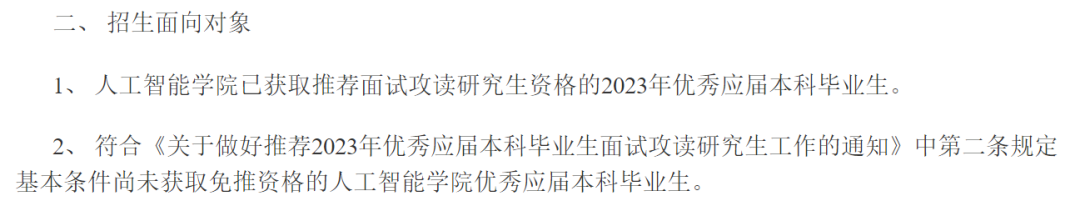 二、 招生面向对象

1、 人工智能学院已获取推荐面试攻读研究生资格的2023年优秀应届本科毕业生。

2、 符合《关于做好推荐2023年优秀应届本科毕业生面试攻读研究生工作的通知》中第二条规定基本条件尚未获取免推资格的人工智能学院优秀应届本科毕业生。